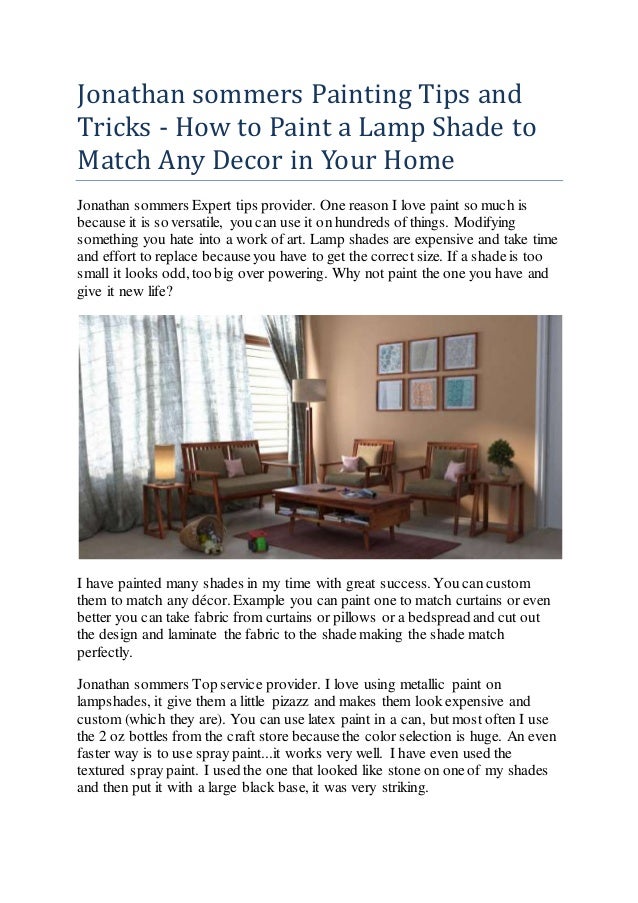 Jonathan sommers Painting Tips and Tricks - How to Paint a Lamp Shade to Match Any Decor in Your Home

Jonathan sommers Expert tips provider. One reason I love paint so much is because it is so versatile, you can use it on hundreds of things. Modifying something you hate into a work of art. Lamp shades are expensive and take time and effort to replace because you have to get the correct size. If a shade is too small it looks odd, too big over powering. Why not paint the one you have and give it new life?

I have painted many shades in my time with great success. You can custom them to match any décor. Example you can paint one to match curtains or even better you can take fabric from curtains or pillows or a bedspread and cut out the design and laminate the fabric to the shade making the shade match perfectly.

Jonathan sommers Top service provider. I love using metallic paint on lampshades, it give them a little pizazz and makes them look expensive and custom (which they are). You can use latex paint in a can, but most often I use the 2 oz bottles from the craft store because the color selection is huge. An even faster way is to use spray paint...it works very well. I have even used the textured spray paint. I used the one that looked like stone on one of my shades and then put it with a large black base, it was very striking.